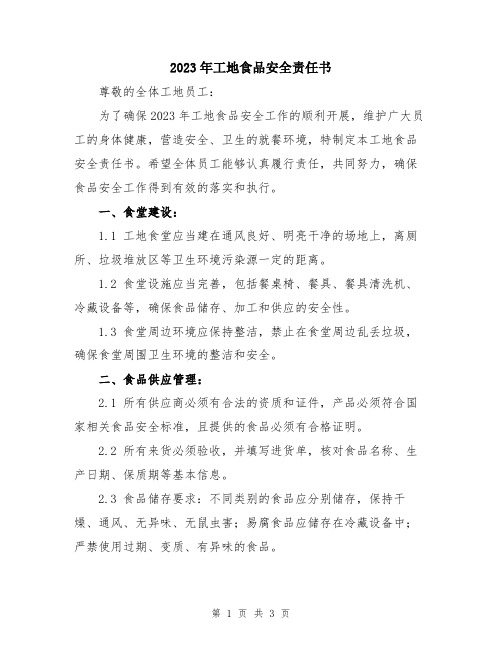 2023年工地食品安全责任书

尊敬的全体工地员工：

为了确保2023年工地食品安全工作的顺利开展，维护广大员工的身体健康，营造安全、卫生的就餐环境，特制定本工地食品安全责任书。希望全体员工能够认真履行责任，共同努力，确保食品安全工作得到有效的落实和执行。

一、食堂建设：

1.1 工地食堂应当建在通风良好、明亮干净的场地上，离厕所、垃圾堆放区等卫生环境污染源一定的距离。

1.2 食堂设施应当完善，包括餐桌椅、餐具、餐具清洗机、冷藏设备等，确保食品储存、加工和供应的安全性。

1.3 食堂周边环境应保持整洁，禁止在食堂周边乱丢垃圾，确保食堂周围卫生环境的整洁和安全。

二、食品供应管理：

2.1 所有供应商必须有合法的资质和证件，产品必须符合国家相关食品安全标准，且提供的食品必须有合格证明。

2.2 所有来货必须验收，并填写进货单，核对食品名称、生产日期、保质期等基本信息。

2.3 食品储存要求：不同类别的食品应分别储存，保持干燥、通风、无异味、无鼠虫害；易腐食品应储存在冷藏设备中；严禁使用过期、变质、有异味的食品。

第 1 页 共 3 页